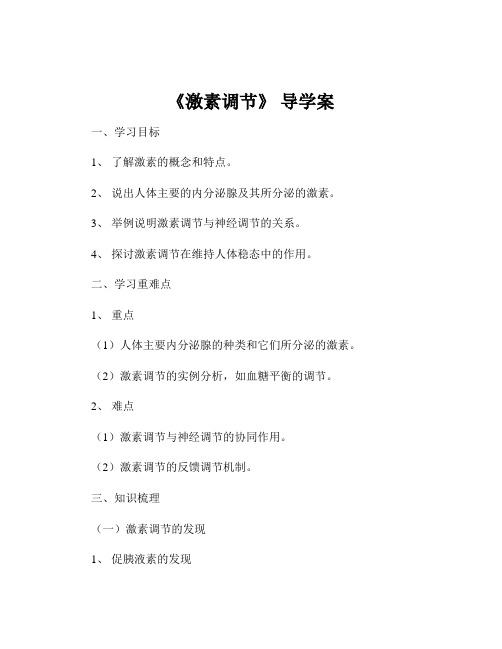 《激素调节》 导学案

一、学习目标

1、 了解激素的概念和特点。

2、 说出人体主要的内分泌腺及其所分泌的激素。

3、 举例说明激素调节与神经调节的关系。

4、 探讨激素调节在维持人体稳态中的作用。

二、学习重难点

1、 重点

（1）人体主要内分泌腺的种类和它们所分泌的激素。

（2）激素调节的实例分析，如血糖平衡的调节。

2、 难点

（1）激素调节与神经调节的协同作用。

（2）激素调节的反馈调节机制。

三、知识梳理

（一）激素调节的发现

1、 促胰液素的发现